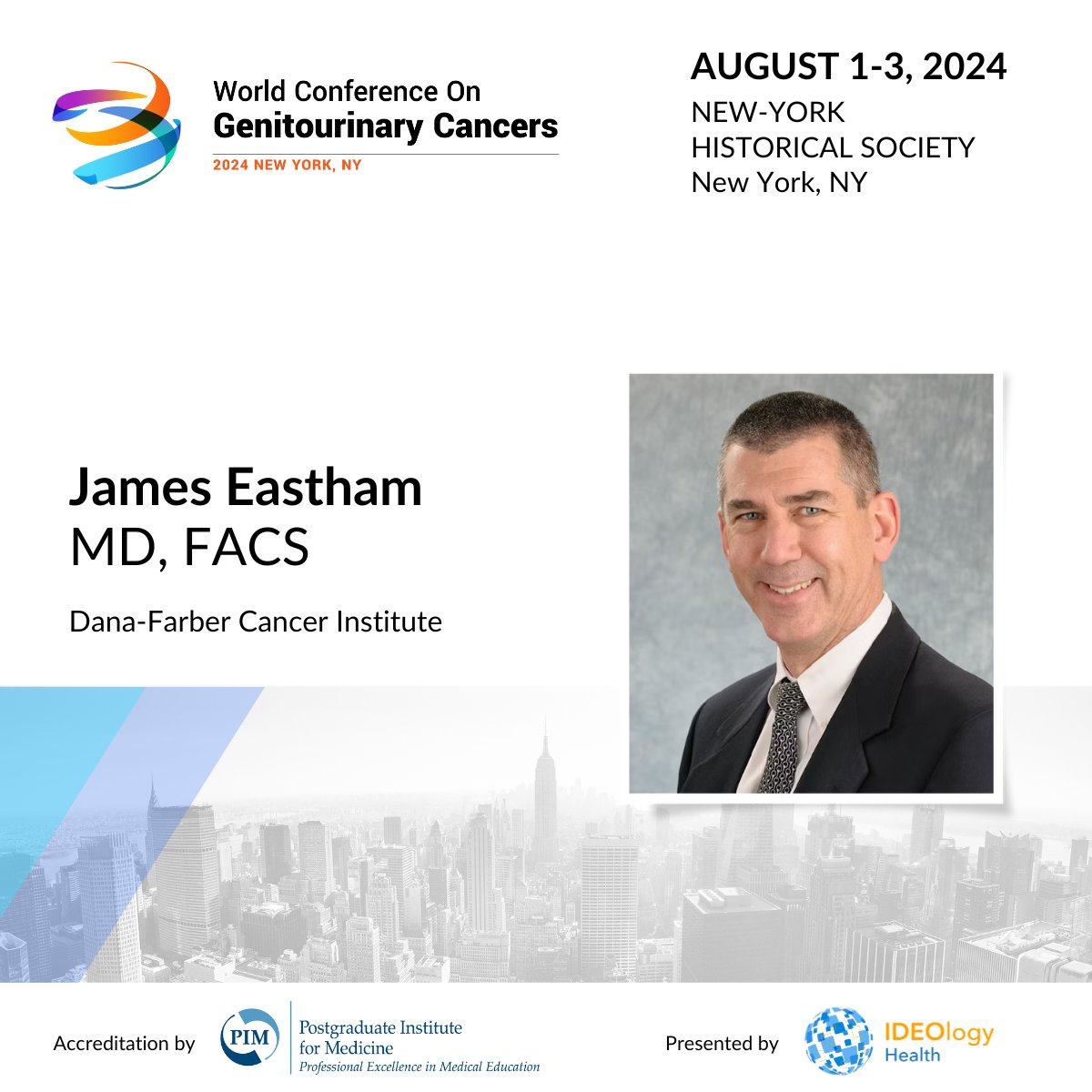 World Conference On
Genitourinary Cancers
2024 NEW YORK, NY

AUGUST 1-3, 2024
NEW-YORK
HISTORICAL SOCIETY
New York, NY

James Eastham
MD, FACS

Dana-Farber Cancer Institute

Accreditation by

PIM

Postgraduate Institute for Medicine
Professional Excellence in Medical Education

Presented by

IDEOlogy Health